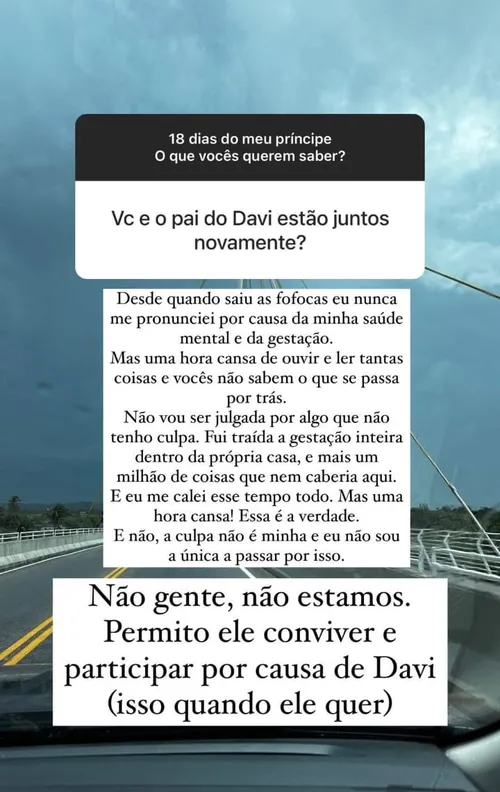 18 dias do meu príncipe
O que vocês querem saber?

Vc e o pai do Davi estão juntos novamente?

Desde quando saiu as fofocas eu nunca me pronunciei por causa da minha saúde mental e da gestação.
Mas uma hora cansa de ouvir e ler tantas coisas e vocês não sabem o que se passa por trás.
Não vou ser julgada por algo que não tenho culpa. Fui traída a gestação inteira dentro da própria casa, e mais um milhão de coisas que nem caberia aqui.
E eu me calei esse tempo todo. Mas uma hora cansa! Essa é a verdade.
E não, a culpa não é minha e eu não sou a única a passar por isso.

Não gente, não estamos. Permito ele conviver e participar por causa de Davi (isso quando ele quer)